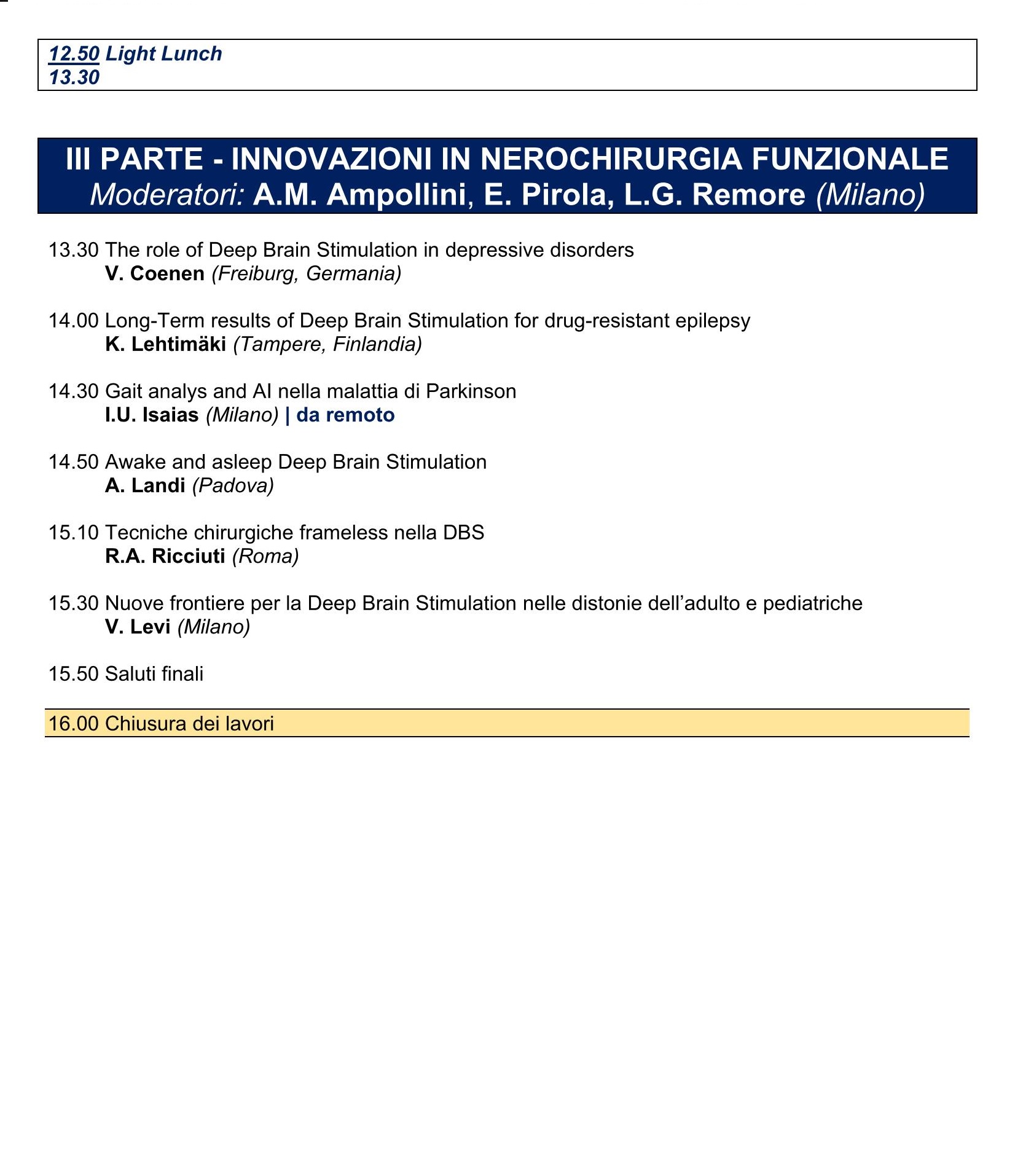 12.50 Light Lunch
13.30

III PARTE - INNOVAZIONI IN NEROCHIRURGIA FUNZIONALE
Moderatori: A.M. Ampollini, E. Pirola, L.G. Remore (Milano)

13.30 The role of Deep Brain Stimulation in depressive disorders
V. Coenen (Freiburg, Germania)

14.00 Long-Term results of Deep Brain Stimulation for drug-resistant epilepsy
K. Lehtimäki (Tampere, Finlandia)

14.30 Gait analys and AI nella malattia di Parkinson
I.U. Isaias (Milano) | da remoto

14.50 Awake and asleep Deep Brain Stimulation
A. Landi (Padova)

15.10 Tecniche chirurgiche frameless nella DBS
R.A. Ricciuti (Roma)

15.30 Nuove frontiere per la Deep Brain Stimulation nelle distonie dell'adulto e pediatriche
V. Levi (Milano)

15.50 Saluti finali

16.00 Chiusura dei lavori